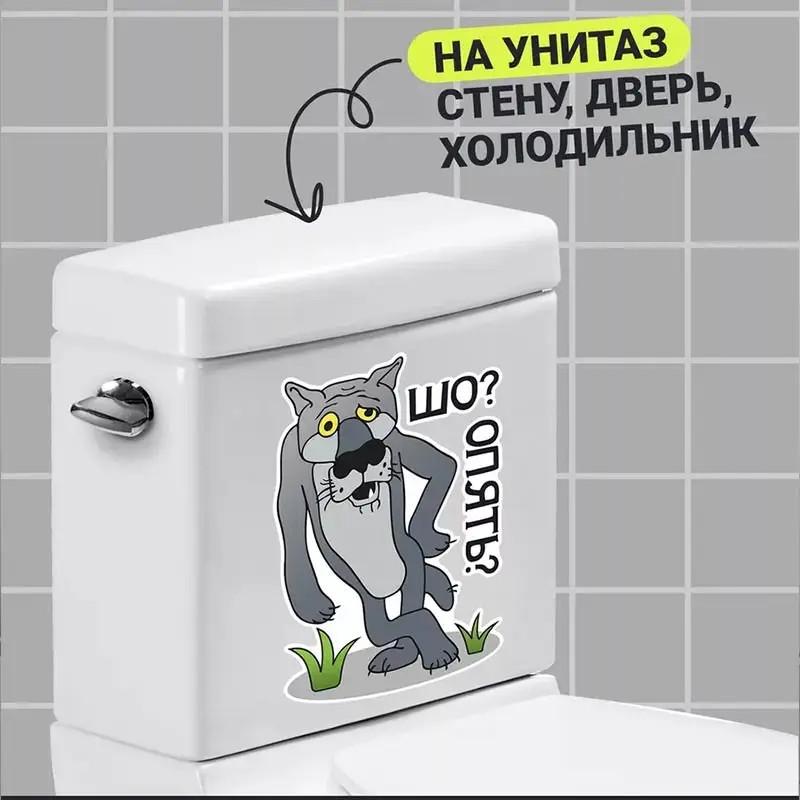 НА УНИТАЗ
СТЕНУ, ДВЕРЬ,
ХОЛОДИЛЬНИК

ШО? ОПЯТЬ?